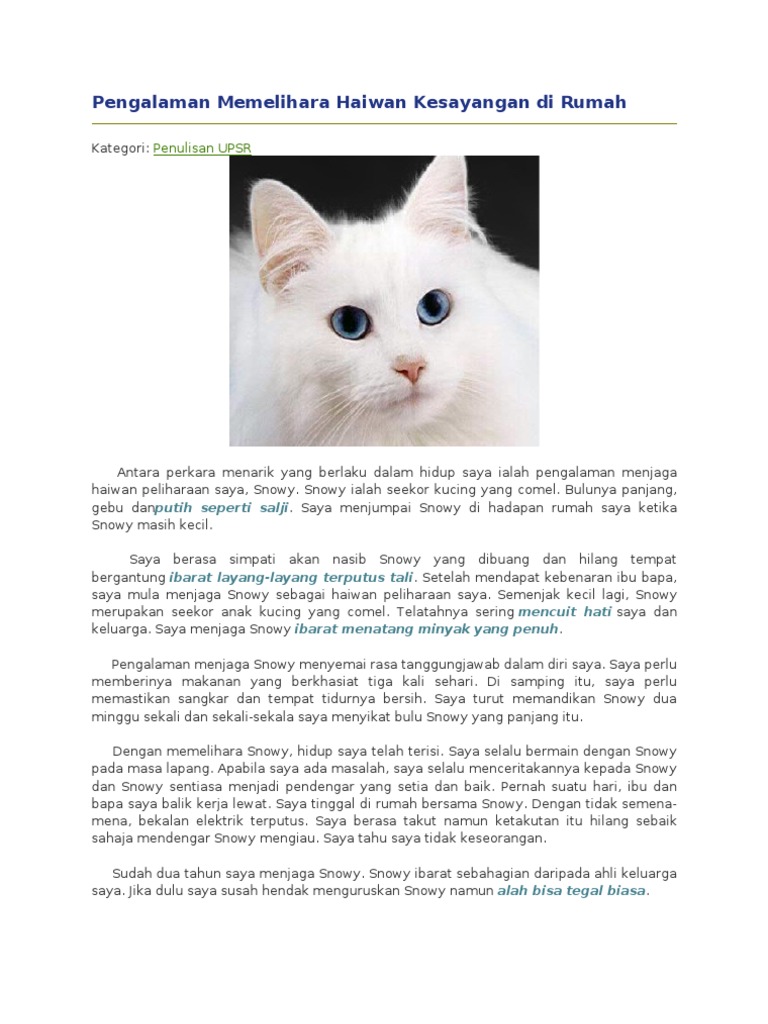 Pengalaman Memelihara Haiwan Kesayangan di Rumah

Kategori: Penulisan UPSR

Antara perkara menarik yang berlaku dalam hidup saya ialah pengalaman menjaga haiwan peliharaan saya, Snowy. Snowy ialah seekor kucing yang comel. Bulunya panjang, gebu danputih seperti salji. Saya menjumpai Snowy di hadapan rumah saya ketika Snowy masih kecil.

Saya berasa simpati akan nasib Snowy yang dibuang dan hilang tempat bergantung ibarat layang-layang terputus tali. Setelah mendapat kebenaran ibu bapa, saya mula menjaga Snowy sebagai haiwan peliharaan saya. Semenjak kecil lagi, Snowy merupakan seekor anak kucing yang comel. Telatahnya sering mencuit hati saya dan keluarga. Saya menjaga Snowy ibarat menatang minyak yang penuh.

Pengalaman menjaga Snowy menyemai rasa tanggungjawab dalam diri saya. Saya perlu memberinya makanan yang berkhasiat tiga kali sehari. Di samping itu, saya perlu memastikan sangkar dan tempat tidurnya bersih. Saya turut memandikan Snowy dua minggu sekali dan sekali-sekala saya menyikat bulu Snowy yang panjang itu.

Dengan memelihara Snowy, hidup saya telah terisi. Saya selalu bermain dengan Snowy pada masa lapang. Apabila saya ada masalah, saya selalu menceritakannya kepada Snowy dan Snowy sentiasa menjadi pendengar yang setia dan baik. Pernah suatu hari, ibu dan bapa saya balik kerja lewat. Saya tinggal di rumah bersama Snowy. Dengan tidak semena-mena, bekalan elektrik terputus. Saya berasa takut namun ketakutan itu hilang sebaik sahaja mendengar Snowy mengiau. Saya tahu saya tidak keseorangan.

Sudah dua tahun saya menjaga Snowy. Snowy ibarat sebahagian daripada ahli keluarga saya. Jika dulu saya susah hendak menguruskan Snowy namun alah bisa tegal biasa.